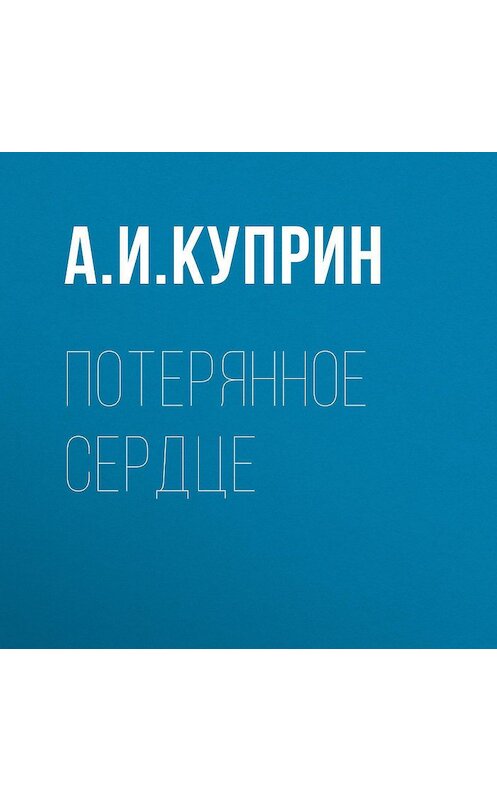 А.И.КУПРИН

ПОТЕРЯННОЕ СЕРДЦЕ